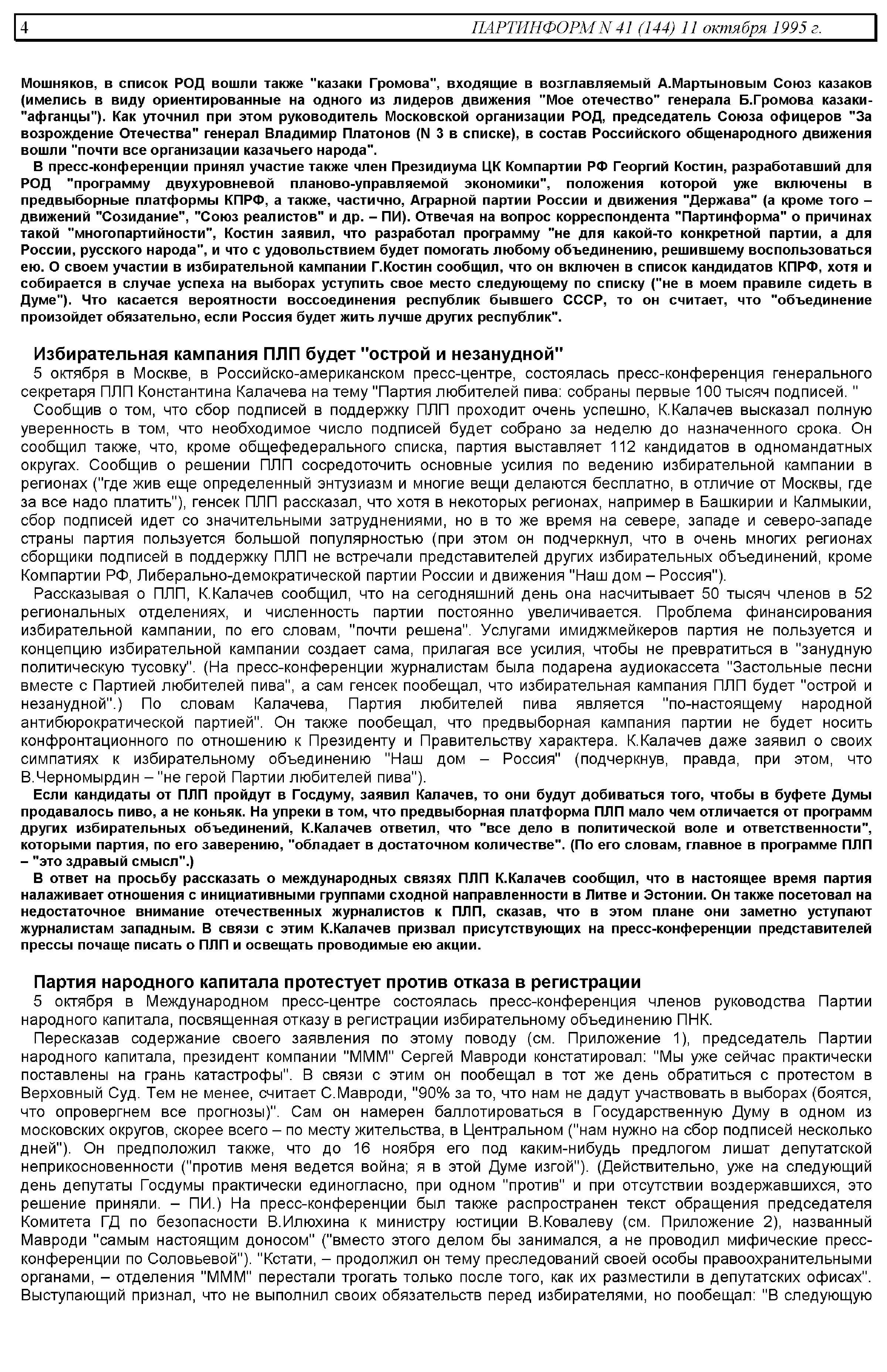 4 ПАРТИНФОРМ N 41 (144) 11 октября 1995 г.

Мошняков, в список РОД вошли также "казаки Громова", входящие в возглавляемый А.Мартыновым Союз казаков (имелись в виду ориентированные на одного из лидеров движения "Мое отечество" генерала Б.Громова казаки-"афганцы"). Как уточнил при этом руководитель Московской организации РОД, председатель Союза офицеров "За возрождение Отечества" генерал Владимир Платонов (N 3 в списке), в состав Российского общенародного движения вошли "почти все организации казачьего народа".

В пресс-конференции принял участие также член Президиума ЦК Компартии РФ Георгий Костин, разработавший для РОД "программу двухуровневой планово-управляемой экономики", положения которой уже включены в предвыборные платформы КПРФ, а также, частично, Аграрной партии России и движения "Держава" (а кроме того – движений "Созидание", "Союз реалистов" и др. – ПИ). Отвечая на вопрос корреспондента "Партинформа" о причинах такой "многопартийности", Костин заявил, что разработал программу "не для какой-то конкретной партии, а для России, русского народа", и что с удовольствием будет помогать любому объединению, решившему воспользоваться ею. О своем участии в избирательной кампании Г.Костин сообщил, что он включен в список кандидатов КПРФ, хотя и собирается в случае успеха на выборах уступить свое место следующему по списку ("не в моем правиле сидеть в Думе"). Что касается вероятности воссоединения республик бывшего СССР, то он считает, что "объединение произойдет обязательно, если Россия будет жить лучше других республик".

Избирательная кампания ПЛП будет "острой и незанудной"

5 октября в Москве, в Российско-американском пресс-центре, состоялась пресс-конференция генерального секретаря ПЛП Константина Калачева на тему "Партия любителей пива: собраны первые 100 тысяч подписей. "

Сообщив о том, что сбор подписей в поддержку ПЛП проходит очень успешно, К.Калачев высказал полную уверенность в том, что необходимое число подписей будет собрано за неделю до назначенного срока. Он сообщил также, что, кроме общефедерального списка, партия выставляет 112 кандидатов в одномандатных округах. Сообщив о решении ПЛП сосредоточить основные усилия по ведению избирательной кампании в регионах ("где жив еще определенный энтузиазм и многие вещи делаются бесплатно, в отличие от Москвы, где за все надо платить"), генсек ПЛП рассказал, что хотя в некоторых регионах, например в Башкирии и Калмыкии, сбор подписей идет со значительными затруднениями, но в то же время на севере, западе и северо-западе страны партия пользуется большой популярностью (при этом он подчеркнул, что в очень многих регионах сборщики подписей в поддержку ПЛП не встречали представителей других избирательных объединений, кроме Компартии РФ, Либерально-демократической партии России и движения "Наш дом – Россия").

Рассказывая о ПЛП, К.Калачев сообщил, что на сегодняшний день она насчитывает 50 тысяч членов в 52 региональных отделениях, и численность партии постоянно увеличивается. Проблема финансирования избирательной кампании, по его словам, "почти решена". Услугами имиджмейкеров партия не пользуется и концепцию избирательной кампании создает сама, прилагая все усилия, чтобы не превратиться в "занудную политическую тусовку". (На пресс-конференции журналистам была подарена аудиокассета "Застольные песни вместе с Партией любителей пива", а сам генсек пообещал, что избирательная кампания ПЛП будет "острой и незанудной".) По словам Калачева, Партия любителей пива является "по-настоящему народной антибюрократической партией". Он также пообещал, что предвыборная кампания партии не будет носить конфронтационного по отношению к Президенту и Правительству характера. К.Калачев даже заявил о своих симпатиях к избирательному объединению "Наш дом – Россия" (подчеркнув, правда, при этом, что В.Черномырдин – "не герой Партии любителей пива").

Если кандидаты от ПЛП пройдут в Госдуму, заявил Калачев, то они будут добиваться того, чтобы в буфете Думы продавалось пиво, а не коньяк. На упреки в том, что предвыборная платформа ПЛП мало чем отличается от программ других избирательных объединений, К.Калачев ответил, что "все дело в политической воле и ответственности", которыми партия, по его заверению, "обладает в достаточном количестве". (По его словам, главное в программе ПЛП – "это здравый смысл".)

В ответ на просьбу рассказать о международных связях ПЛП К.Калачев сообщил, что в настоящее время партия налаживает отношения с инициативными группами сходной направленности в Литве и Эстонии. Он также посетовал на недостаточное внимание отечественных журналистов к ПЛП, сказав, что в этом плане они заметно уступают журналистам западным. В связи с этим К.Калачев призвал присутствующих на пресс-конференции представителей прессы почаще писать о ПЛП и освещать проводимые ею акции.

Партия народного капитала протестует против отказа в регистрации

5 октября в Международном пресс-центре состоялась пресс-конференция членов руководства Партии народного капитала, посвященная отказу в регистрации избирательному объединению ПНК.

Пересказав содержание своего заявления по этому поводу (см. Приложение 1), председатель Партии народного капитала, президент компании "МММ" Сергей Мавроди констатировал: "Мы уже сейчас практически поставлены на грань катастрофы". В связи с этим он пообещал в тот же день обратиться с протестом в Верховный Суд. Тем не менее, считает С.Мавроди, "90% за то, что нам не дадут участвовать в выборах (боятся, что опровергнем все прогнозы)". Сам он намерен баллотироваться в Государственную Думу в одном из московских округов, скорее всего – по месту жительства, в Центральном ("нам нужно на сбор подписей несколько дней"). Он предположил также, что до 16 ноября его под каким-нибудь предлогом лишат депутатской неприкосновенности ("против меня ведется война; я в этой Думе изгой"). (Действительно, уже на следующий день депутаты Госдумы практически единогласно, при одном "против" и при отсутствии воздержавшихся, это решение приняли. – ПИ.) На пресс-конференции был также распространен текст обращения председателя Комитета ГД по безопасности В.Илюхина к министру юстиции В.Ковалеву (см. Приложение 2), названный Мавроди "самым настоящим доносом" ("вместо этого делом бы занимался, а не проводил мифические пресс-конференции по Соловьевой"). "Кстати, – продолжил он тему преследований своей особы правоохранительными органами, – отделения "МММ" перестали трогать только после того, как их разместили в депутатских офисах". Выступающий признал, что не выполнил своих обязательств перед избирателями, но пообещал: "В следующую